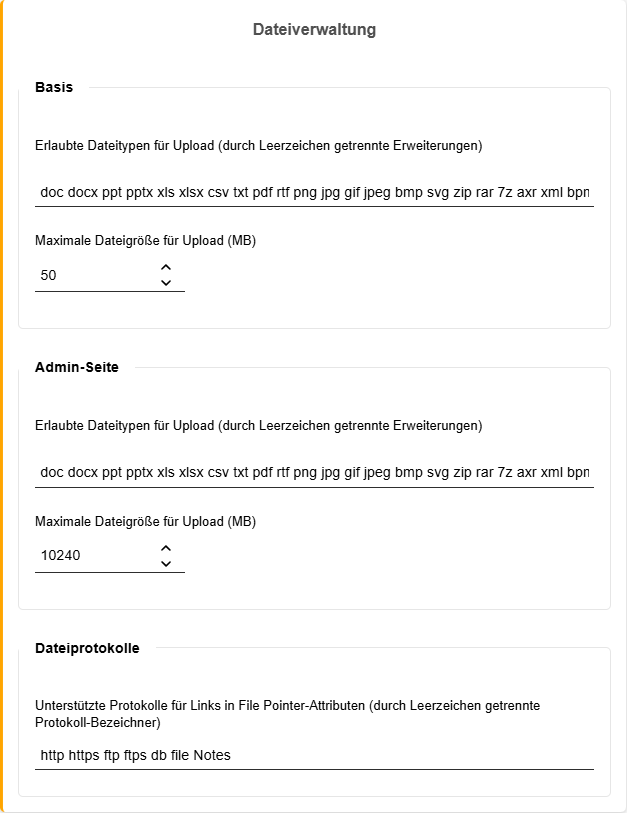 Dateiverwaltung

Basis

Erlaubte Dateitypen für Upload (durch Leerzeichen getrennte Erweiterungen)

doc docx ppt pptx xls xlsx csv txt pdf rtf png jpg gif jpeg bmp svg zip rar 7z axr xml bpn

Maximale Dateigröße für Upload (MB)

50

Admin-Seite

Erlaubte Dateitypen für Upload (durch Leerzeichen getrennte Erweiterungen)

doc docx ppt pptx xls xlsx csv txt pdf rtf png jpg gif jpeg bmp svg zip rar 7z axr xml bpn

Maximale Dateigröße für Upload (MB)

10240

Dateiprotokolle

Unterstützte Protokolle für Links in File Pointer-Attributen (durch Leerzeichen getrennte Protokoll-Bezeichner)

http https ftp ftps db file Notes